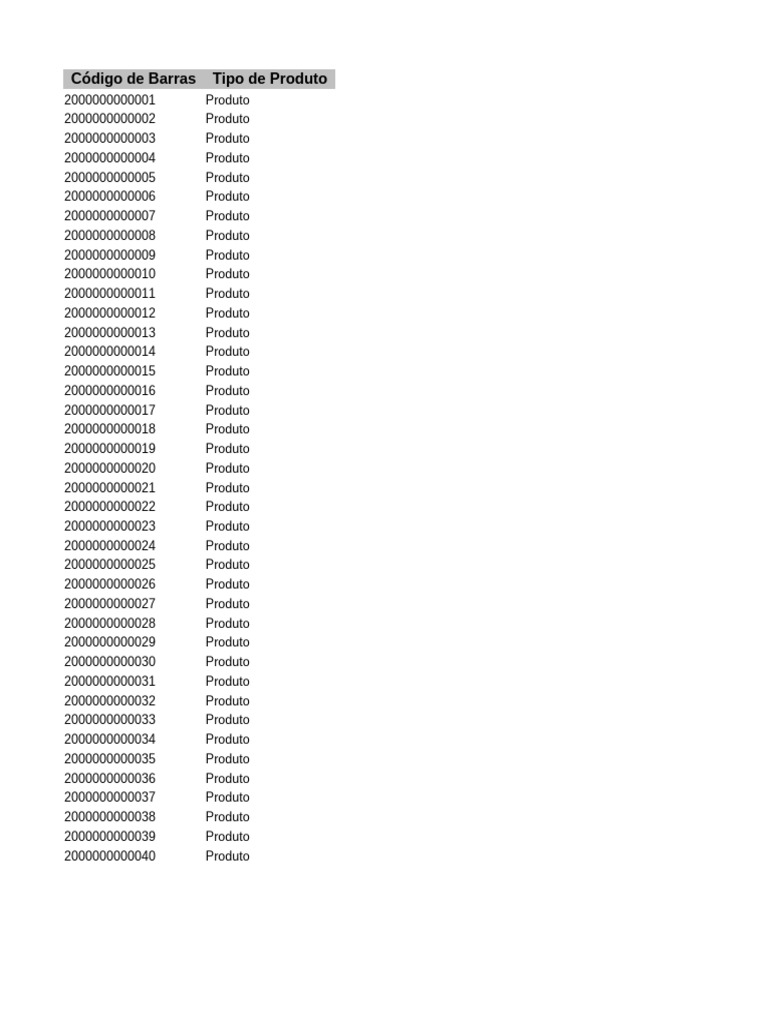 | Código de Barras | Tipo de Produto |
|---|---|
| 2000000000001 | Produto |
| 2000000000002 | Produto |
| 2000000000003 | Produto |
| 2000000000004 | Produto |
| 2000000000005 | Produto |
| 2000000000006 | Produto |
| 2000000000007 | Produto |
| 2000000000008 | Produto |
| 2000000000009 | Produto |
| 2000000000010 | Produto |
| 2000000000011 | Produto |
| 2000000000012 | Produto |
| 2000000000013 | Produto |
| 2000000000014 | Produto |
| 2000000000015 | Produto |
| 2000000000016 | Produto |
| 2000000000017 | Produto |
| 2000000000018 | Produto |
| 2000000000019 | Produto |
| 2000000000020 | Produto |
| 2000000000021 | Produto |
| 2000000000022 | Produto |
| 2000000000023 | Produto |
| 2000000000024 | Produto |
| 2000000000025 | Produto |
| 2000000000026 | Produto |
| 2000000000027 | Produto |
| 2000000000028 | Produto |
| 2000000000029 | Produto |
| 2000000000030 | Produto |
| 2000000000031 | Produto |
| 2000000000032 | Produto |
| 2000000000033 | Produto |
| 2000000000034 | Produto |
| 2000000000035 | Produto |
| 2000000000036 | Produto |
| 2000000000037 | Produto |
| 2000000000038 | Produto |
| 2000000000039 | Produto |
| 2000000000040 | Produto |